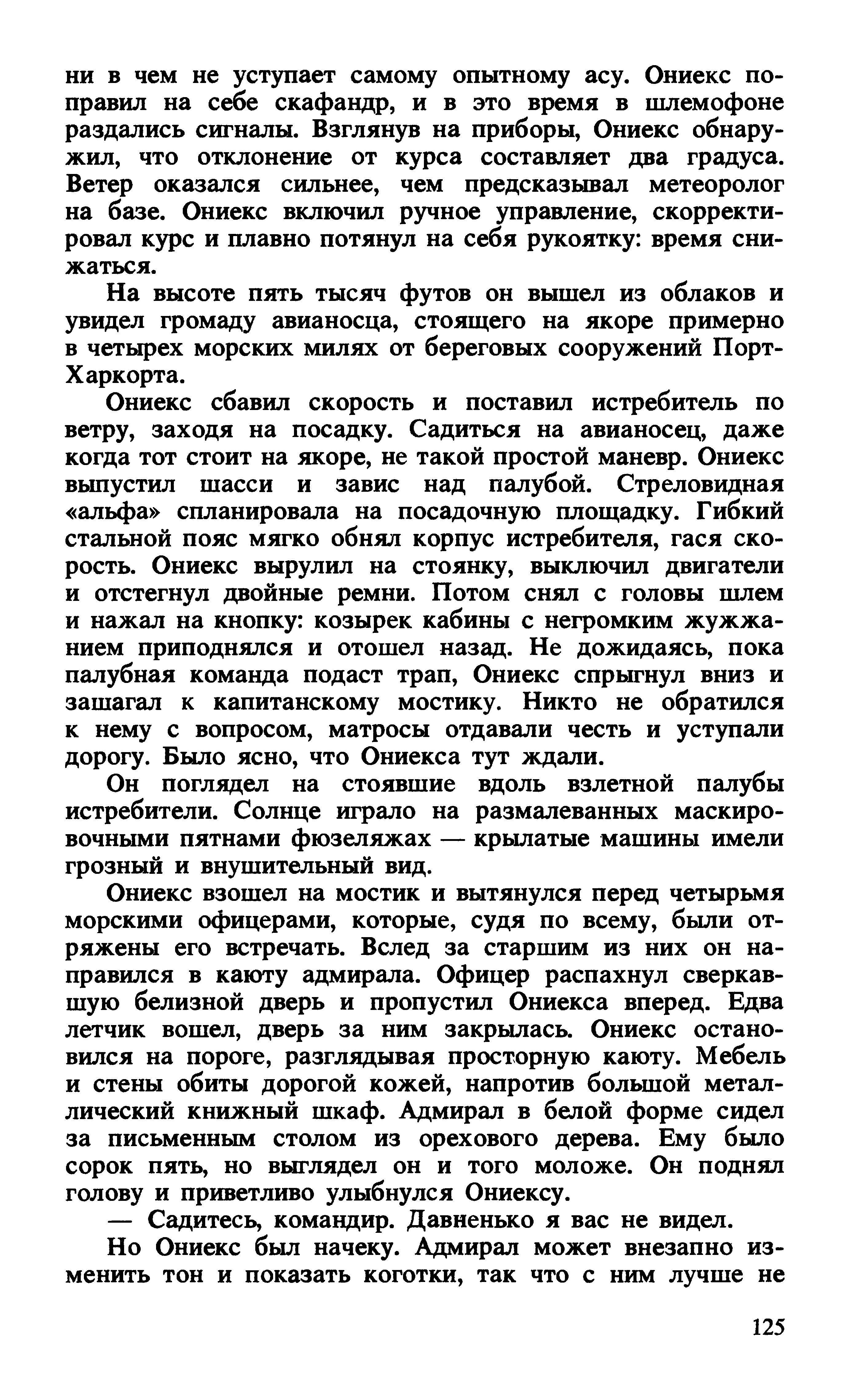 ни в чем не уступает самому опытному асу. Ониекс поправил на себе скафандр, и в это время в шлемофоне раздались сигналы. Взглянув на приборы, Ониекс обнаружил, что отклонение от курса составляет два градуса. Ветер оказался сильнее, чем предсказывал метеоролог на базе. Ониекс включил ручное управление, скорректировал курс и плавно потянул на себя рукоятку: время снижаться.

На высоте пять тысяч футов он вышел из облаков и увидел громаду авианосца, стоящего на якоре примерно в четырех морских милях от береговых сооружений Порт-Харкорта.

Ониекс сбавил скорость и поставил истребитель по ветру, заходя на посадку. Садиться на авианосец, даже когда тот стоит на якоре, не такой простой маневр. Ониекс выпустил шасси и завис над палубой. Стреловидная «альфа» спланировала на посадочную площадку. Гибкий стальной пояс мягко обнял корпус истребителя, гася скорость. Ониекс вырулил на стоянку, выключил двигатели и отстегнул двойные ремни. Потом снял с головы шлем и нажал на кнопку: козырек кабины с негромким жужжанием приподнялся и отошел назад. Не дожидаясь, пока палубная команда подаст трап, Ониекс спрыгнул вниз и зашагал к капитанскому мостику. Никто не обратился к нему с вопросом, матросы отдавали честь и уступали дорогу. Было ясно, что Ониекса тут ждали.

Он поглядел на стоявшие вдоль взлетной палубы истребители. Солнце играло на размалеванных маскировочными пятнами фюзеляжах — крылатые машины имели грозный и внушительный вид.

Ониекс взошел на мостик и вытянулся перед четырьмя морскими офицерами, которые, судя по всему, были отряжены его встречать. Вслед за старшим из них он направился в каюту адмирала. Офицер распахнул сверкавшую белизной дверь и пропустил Ониекса вперед. Едва летчик вошел, дверь за ним закрылась. Ониекс остановился на пороге, разглядывая просторную каюту. Мебель и стены обиты дорогой кожей, напротив большой металлический книжный шкаф. Адмирал в белой форме сидел за письменным столом из орехового дерева. Ему было сорок пять, но выглядел он и того моложе. Он поднял голову и приветливо улыбнулся Ониексу.

— Садитесь, командир. Давненько я вас не видел.

Но Ониекс был начеку. Адмирал может внезапно изменить тон и показать коготки, так что с ним лучше не

125